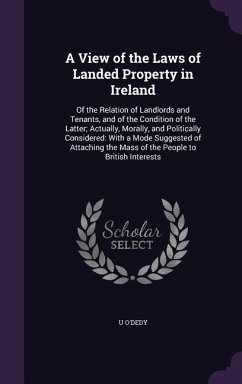 A View of the Laws of Landed Property in Ireland

Of the Relation of Landlords and Tenants, and of the Condition of the Latter; Actually, Morally, and Politically Considered: With a Mode Suggested of Attaching the Mass of the People to British Interests

Scholar SELECT

U O'DEDY